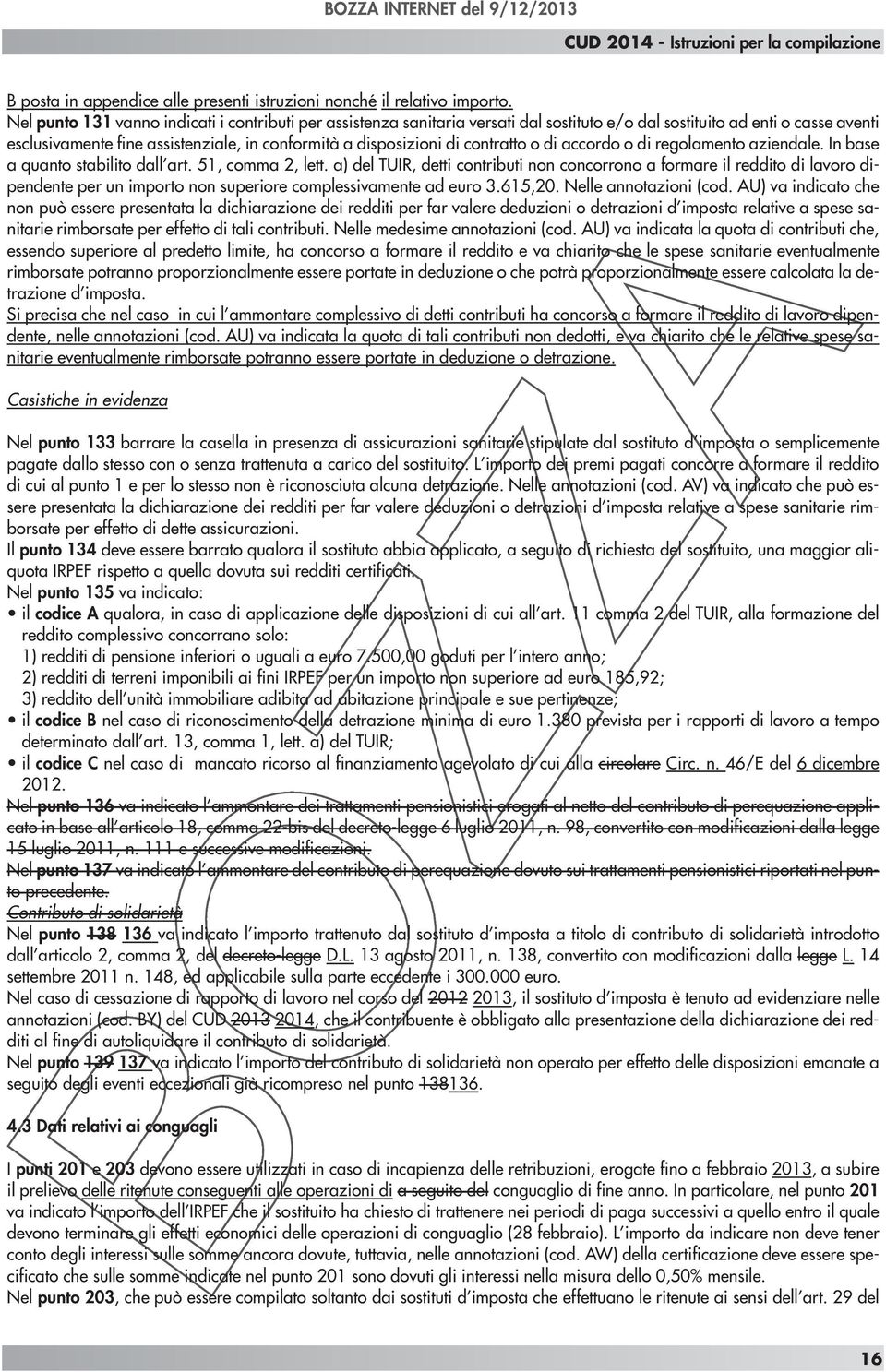 BOZZA INTERNET del 9/12/2013

CUD 2014 - Istruzioni per la compilazione

B posta in appendice alle presenti istruzioni nonché il relativo importo.
Nel punto 131 vanno indicati i contributi per assistenza sanitaria versati dal sostituto e/o dal sostituito ad enti o casse aventi esclusivamente fine assistenziale, in conformità a disposizioni di contratto o di accordo o di regolamento aziendale. In base a quanto stabilito dall'art. 51, comma 2, lett. a) del TUIR, detti contributi non concorrono a formare il reddito di lavoro dipendente per un importo non superiore complessivamente ad euro 3.615,20. Nelle annotazioni (cod. AU) va indicato che non può essere presentata la dichiarazione dei redditi per far valere deduzioni o detrazioni d'imposta relative a spese sanitarie rimborsate per effetto di tali contributi. Nelle medesime annotazioni (cod. AU) va indicata la quota di contributi che, essendo superiore al predetto limite, ha concorso a formare il reddito e va chiarito che le spese sanitarie eventualmente rimborsate potranno proporzionalmente essere portate in deduzione o che potrà proporzionalmente essere calcolata la detrazione d'imposta.
Si precisa che nel caso in cui l'ammontare complessivo di detti contributi ha concorso a formare il reddito di lavoro dipendente, nelle annotazioni (cod. AU) va indicata la quota di tali contributi non dedotti, e va chiarito che le relative spese sanitarie eventualmente rimborsate potranno essere portate in deduzione o detrazione.

Casistiche in evidenza

Nel punto 133 barrare la casella in presenza di assicurazioni sanitarie stipulate dal sostituto d'imposta o semplicemente pagate dallo stesso con o senza trattenuta a carico del sostituito. L'importo dei premi pagati concorre a formare il reddito di cui al punto 1 e per lo stesso non è riconosciuta alcuna detrazione. Nelle annotazioni (cod. AV) va indicato che può essere presentata la dichiarazione dei redditi per far valere deduzioni o detrazioni d'imposta relative a spese sanitarie rimborsate per effetto di dette assicurazioni.
Il punto 134 deve essere barrato qualora il sostituto abbia applicato, a seguito di richiesta del sostituito, una maggior aliquota IRPEF rispetto a quella dovuta sui redditi certificati.
Nel punto 135 va indicato:
• il codice A qualora, in caso di applicazione delle disposizioni di cui all'art. 11 comma 2 del TUIR, alla formazione del reddito complessivo concorrano solo:
1) redditi di pensione inferiori o uguali a euro 7.500,00 goduti per l'intero anno;
2) redditi di terreni imponibili ai fini IRPEF per un importo non superiore ad euro 185,92;
3) reddito dell'unità immobiliare adibita ad abitazione principale e sue pertinenze;
• il codice B nel caso di riconoscimento della detrazione minima di euro 1.380 prevista per i rapporti di lavoro a tempo determinato dall'art. 13, comma 1, lett. a) del TUIR;
• il codice C nel caso di mancato ricorso al finanziamento agevolato di cui alla circolare Circ. n. 46/E del 6 dicembre 2012.
Nel punto 136 va indicato l'ammontare dei trattamenti pensionistici erogati al netto del contributo di perequazione applicato in base all'articolo 18, comma 22-bis del decreto-legge 6 luglio 2011, n. 98, convertito con modificazioni dalla legge 15 luglio 2011, n. 111 e successive modificazioni.
Nel punto 137 va indicato l'ammontare del contributo di perequazione dovuto sui trattamenti pensionistici riportati nel punto precedente.
Contributo di solidarietà
Nel punto 138 136 va indicato l'importo trattenuto dal sostituto d'imposta a titolo di contributo di solidarietà introdotto dall'articolo 2, comma 2, del decreto-legge D.L. 13 agosto 2011, n. 138, convertito con modificazioni dalla legge L. 14 settembre 2011 n. 148, ed applicabile sulla parte eccedente i 300.000 euro.
Nel caso di cessazione di rapporto di lavoro nel corso del 2012 2013, il sostituto d'imposta è tenuto ad evidenziare nelle annotazioni (cod. BY) del CUD 2013 2014, che il contribuente è obbligato alla presentazione della dichiarazione dei redditi al fine di autoliquidare il contributo di solidarietà.
Nel punto 139 137 va indicato l'importo del contributo di solidarietà non operato per effetto delle disposizioni emanate a seguito degli eventi eccezionali già ricompreso nel punto 138136.

4.3 Dati relativi ai conguagli

I punti 201 e 203 devono essere utilizzati in caso di incapienza delle retribuzioni, erogate fino a febbraio 2013, a subire il prelievo delle ritenute conseguenti alle operazioni di a seguito del conguaglio di fine anno. In particolare, nel punto 201 va indicato l'importo dell'IRPEF che il sostituito ha chiesto di trattenere nei periodi di paga successivi a quello entro il quale devono terminare gli effetti economici delle operazioni di conguaglio (28 febbraio). L'importo da indicare non deve tener conto degli interessi sulle somme ancora dovute, tuttavia, nelle annotazioni (cod. AW) della certificazione deve essere specificato che sulle somme indicate nel punto 201 sono dovuti gli interessi nella misura dello 0,50% mensile.
Nel punto 203, che può essere compilato soltanto dai sostituti d'imposta che effettuano le ritenute ai sensi dell'art. 29 del

BOZZA

16